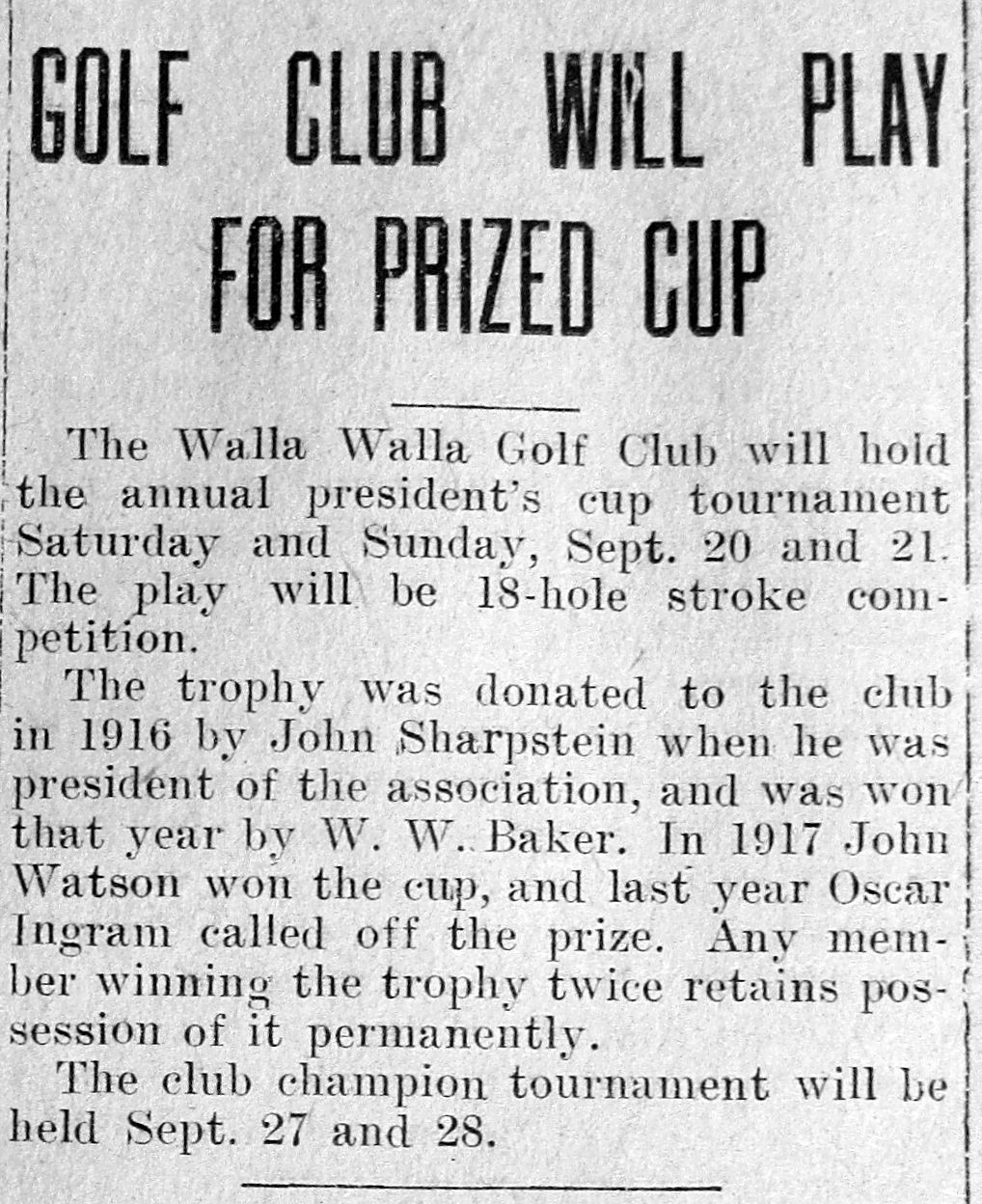 GOLF CLUB WILL PLAY FOR PRIZED CUP

The Walla Walla Golf Club will hold the annual president's cup tournament Saturday and Sunday, Sept. 20 and 21. The play will be 18-hole stroke competition.

The trophy was donated to the club in 1916 by John Sharpstein when he was president of the association, and was won that year by W. W. Baker. In 1917 John Watson won the cup, and last year Oscar Ingram called off the prize. Any member winning the trophy twice retains possession of it permanently.

The club champion tournament will be held Sept. 27 and 28.